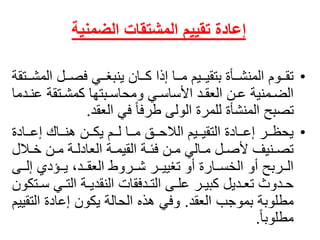 إعادة تقييم المشتقات الضمنية

• تقوم المنشأة بتقييم ما إذا كان ينبغي فصل المشتقة الضمنية عن العقد الأساسي ومحاسبتها كمشتقة عندما تصبح المنشأة للمرة الولى طرفاً في العقد.

• يحظر إعادة التقييم اللاحق ما لم يكن هناك إعادة تصنيف لأصل مالي من فئة القيمة العادلة من خلال الربح أو الخسارة أو تغيير شروط العقد، يؤدي إلى حدوث تعديل كبير على التدفقات النقدية التي ستكون مطلوبة بموجب العقد. وفي هذه الحالة يكون إعادة التقييم مطلوباً.